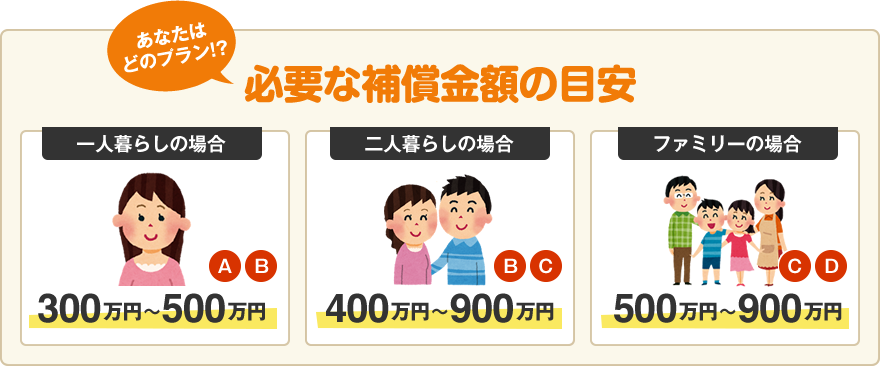 あなたは
どのプラン!?

必要な補償金額の目安

一人暮らしの場合

A B

300万円~500万円

二人暮らしの場合

B C

400万円~900万円

ファミリーの場合

C D

500万円~900万円